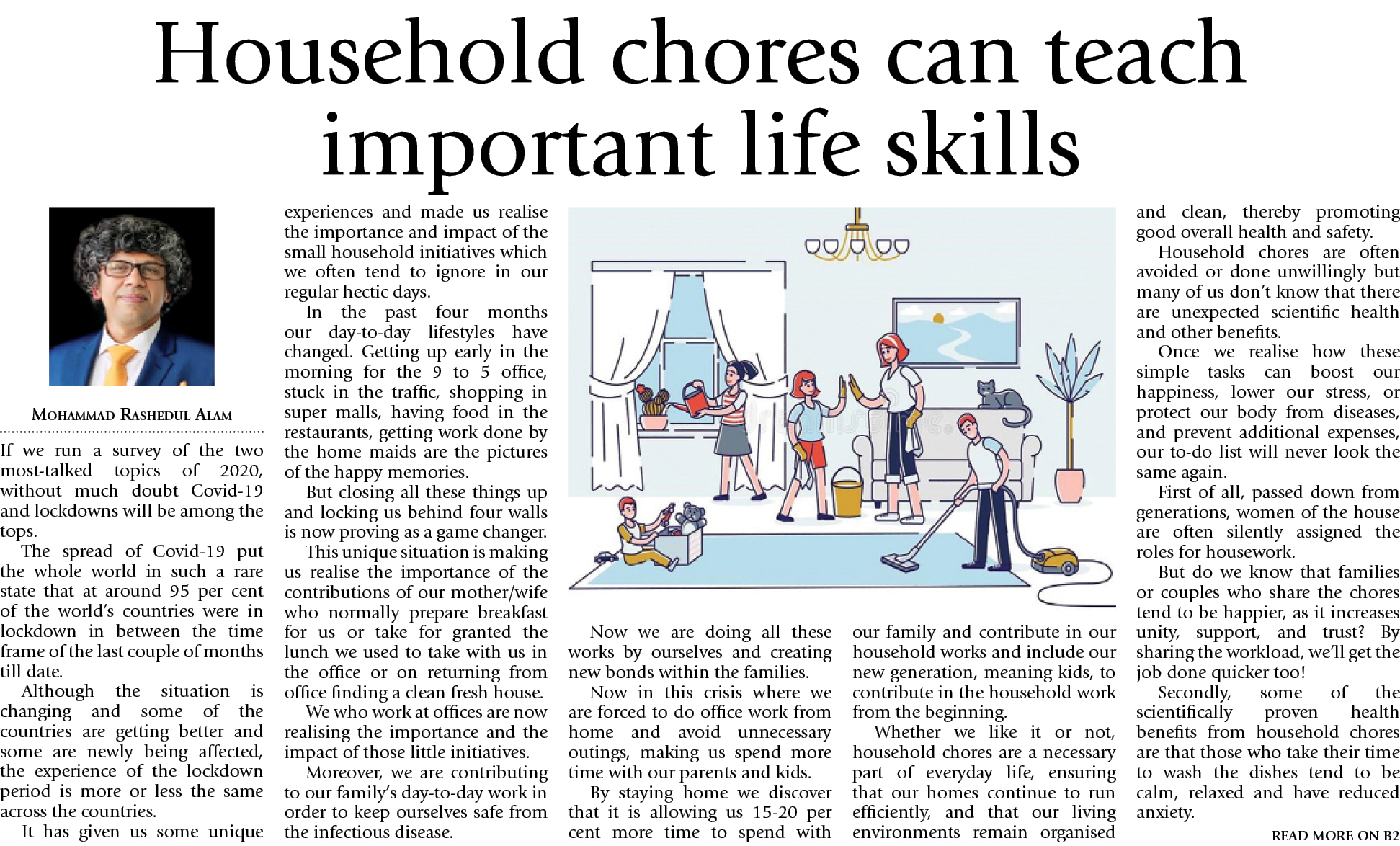 Household chores can teach important life skills

MOHAMMAD RASHEDUL ALAM

If we run a survey of the two most-talked topics of 2020, without much doubt Covid-19 and lockdowns will be among the tops.

The spread of Covid-19 put the whole world in such a rare state that at around 95 per cent of the world's countries were in lockdown in between the time frame of the last couple of months till date.

Although the situation is changing and some of the countries are getting better and some are newly being affected, the experience of the lockdown period is more or less the same across the countries.

It has given us some unique experiences and made us realise the importance and impact of the small household initiatives which we often tend to ignore in our regular hectic days.

In the past four months our day-to-day lifestyles have changed. Getting up early in the morning for the 9 to 5 office, stuck in the traffic, shopping in super malls, having food in the restaurants, getting work done by the home maids are the pictures of the happy memories.

But closing all these things up and locking us behind four walls is now proving as a game changer. This unique situation is making us realise the importance of the contributions of our mother/wife who normally prepare breakfast for us or take for granted the lunch we used to take with us in the office or on returning from office finding a clean fresh house.

We who work at offices are now realising the importance and the impact of those little initiatives.

Moreover, we are contributing to our family's day-to-day work in order to keep ourselves safe from the infectious disease.

Now we are doing all these works by ourselves and creating new bonds within the families.

Now in this crisis where we are forced to do office work from home and avoid unnecessary outings, making us spend more time with our parents and kids.

By staying home we discover that it is allowing us 15-20 per cent more time to spend with our family and contribute in our household works and include our new generation, meaning kids, to contribute in the household work from the beginning.

Whether we like it or not, household chores are a necessary part of everyday life, ensuring that our homes continue to run efficiently, and that our living environments remain organised and clean, thereby promoting good overall health and safety.

Household chores are often avoided or done unwillingly but many of us don't know that there are unexpected scientific health and other benefits.

Once we realise how these simple tasks can boost our happiness, lower our stress, or protect our body from diseases, and prevent additional expenses, our to-do list will never look the same again.

First of all, passed down from generations, women of the house are often silently assigned the roles for housework.

But do we know that families or couples who share the chores tend to be happier, as it increases unity, support, and trust? By sharing the workload, we'll get the job done quicker too!

Secondly, some of the scientifically proven health benefits from household chores are that those who take their time to wash the dishes tend to be calm, relaxed and have reduced anxiety.

READ MORE ON B2